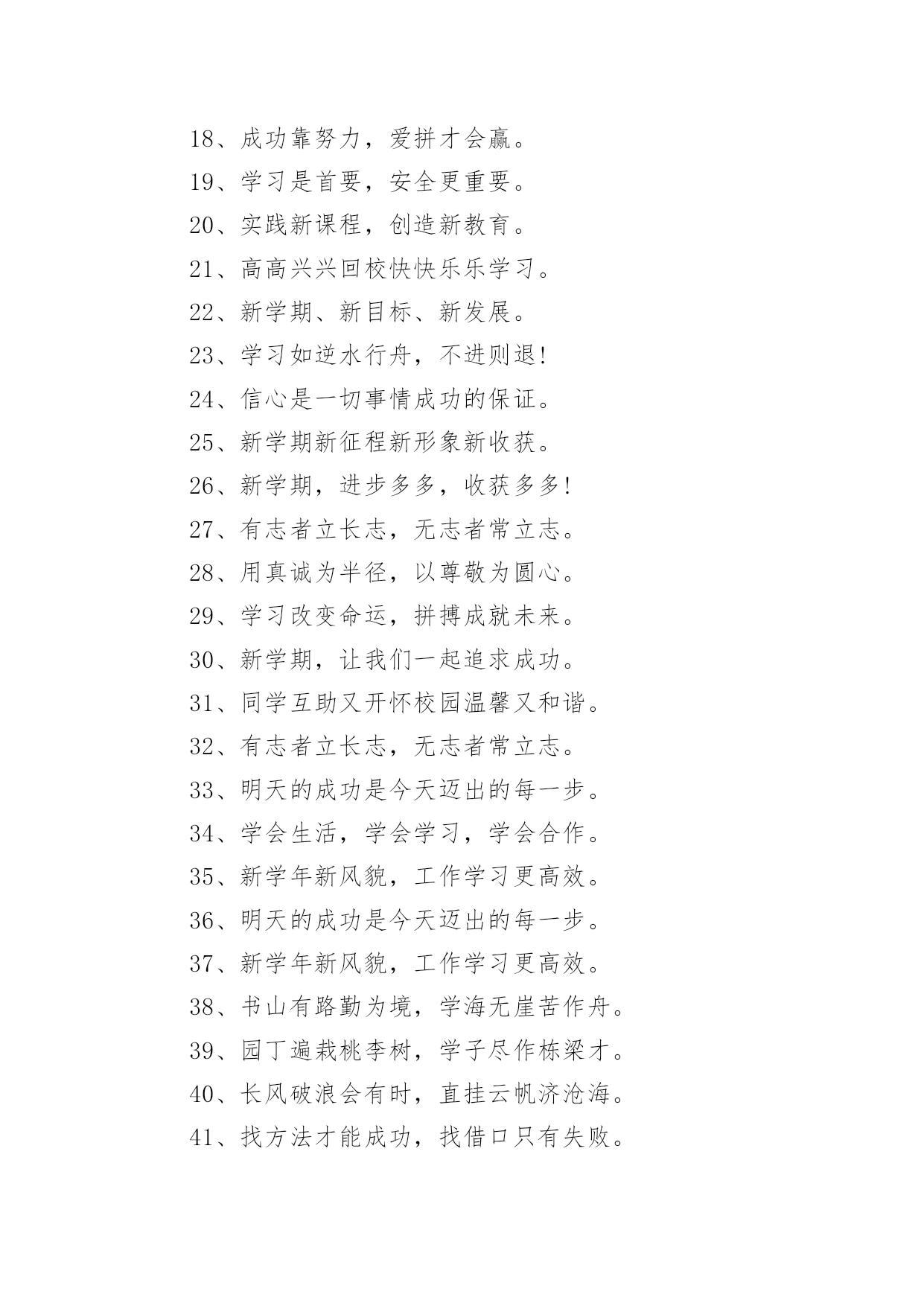 18、成功靠努力，爱拼才会赢。

19、学习是首要，安全更重要。

20、实践新课程，创造新教育。

21、高高兴兴回校快快乐乐学习。

22、新学期、新目标、新发展。

23、学习如逆水行舟，不进则退!

24、信心是一切事情成功的保证。

25、新学期新征程新形象新收获。

26、新学期，进步多多，收获多多!

27、有志者立长志，无志者常立志。

28、用真诚为半径，以尊敬为圆心。

29、学习改变命运，拼搏成就未来。

30、新学期，让我们一起追求成功。

31、同学互助又开怀校园温馨又和谐。

32、有志者立长志，无志者常立志。

33、明天的成功是今天迈出的每一步。

34、学会生活，学会学习，学会合作。

35、新学年新风貌，工作学习更高效。

36、明天的成功是今天迈出的每一步。

37、新学年新风貌，工作学习更高效。

38、书山有路勤为境，学海无崖苦作舟。

39、园丁遍栽桃李树，学子尽作栋梁才。

40、长风破浪会有时，直挂云帆济沧海。

41、找方法才能成功，找借口只有失败。